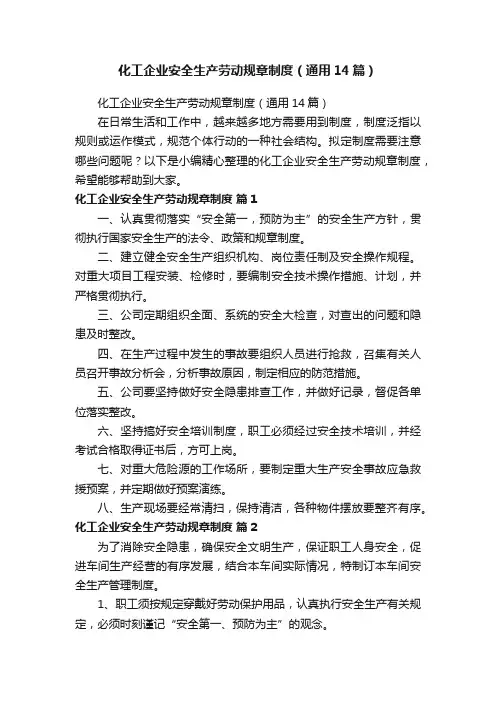 化工企业安全生产劳动规章制度（通用14篇）

化工企业安全生产劳动规章制度（通用14篇）

在日常生活和工作中，越来越多地方需要用到制度，制度泛指以规则或运作模式，规范个体行动的一种社会结构。拟定制度需要注意哪些问题呢？以下是小编精心整理的化工企业安全生产劳动规章制度，希望能够帮助到大家。

化工企业安全生产劳动规章制度 篇1

一、认真贯彻落实“安全第一，预防为主”的安全生产方针，贯彻执行国家安全生产的法令、政策和规章制度。

二、建立健全安全生产组织机构、岗位责任制及安全操作规程。对重大项目工程安装、检修时，要编制安全技术操作措施、计划，并严格贯彻执行。

三、公司定期组织全面、系统的安全大检查，对查出的问题和隐患及时整改。

四、在生产过程中发生的事故要组织人员进行抢救，召集有关人员召开事故分析会，分析事故原因，制定相应的防范措施。

五、公司要坚持做好安全隐患排查工作，并做好记录，督促各单位落实整改。

六、坚持搞好安全培训制度，职工必须经过安全技术培训，并经考试合格取得证书后，方可上岗。

七、对重大危险源的工作场所，要制定重大生产安全事故应急救援预案，并定期做好预案演练。

八、生产现场要经常清扫，保持清洁，各种物件摆放要整齐有序。

化工企业安全生产劳动规章制度 篇2

为了消除安全隐患，确保安全文明生产，保证职工人身安全，促进车间生产经营的有序发展，结合本车间实际情况，特制订本车间安全生产管理制度。

1、职工须按规定穿戴好劳动保护用品，认真执行安全生产有关规定，必须时刻谨记“安全第一、预防为主”的观念。